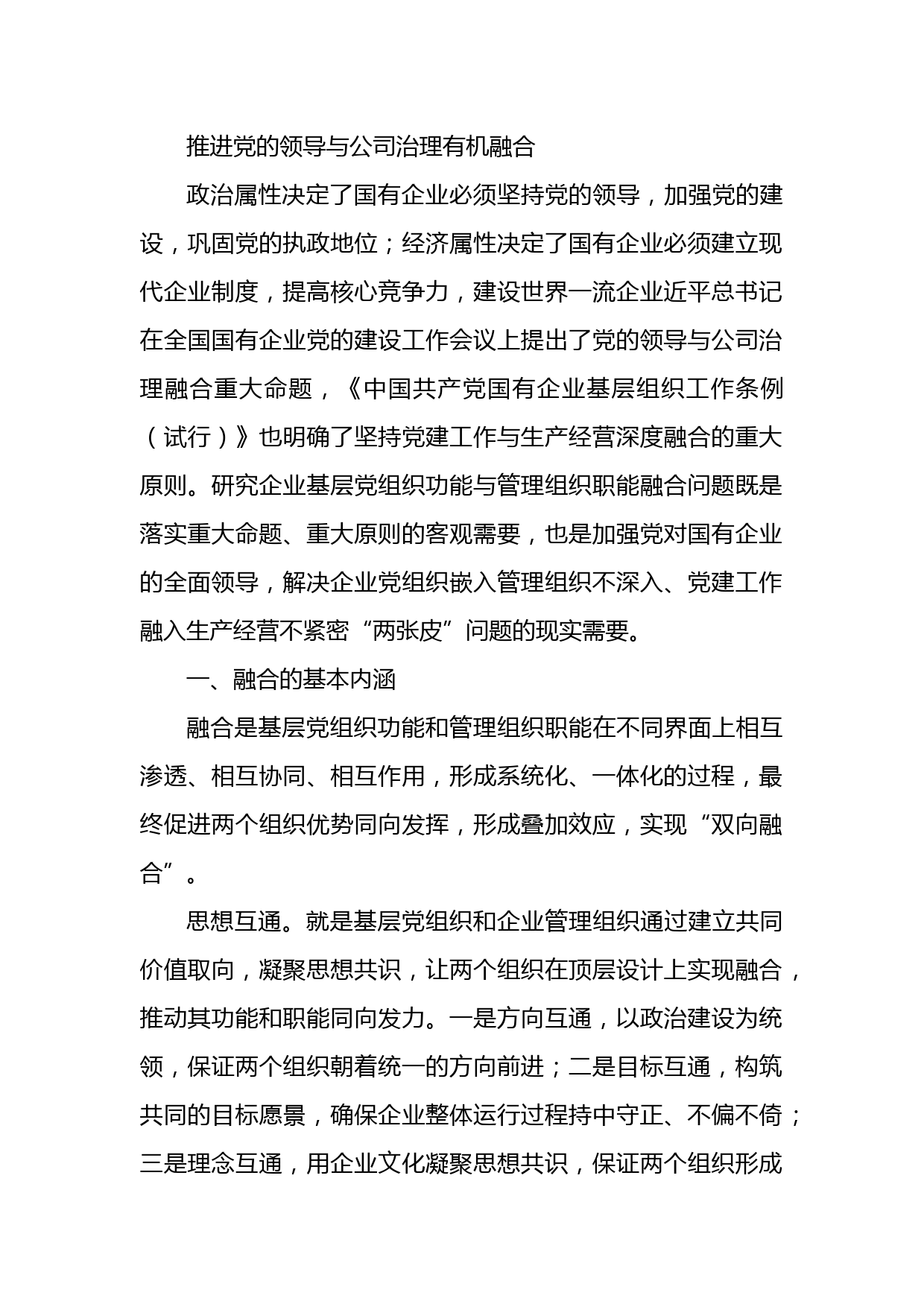 推进党的领导与公司治理有机融合

政治属性决定了国有企业必须坚持党的领导，加强党的建设，巩固党的执政地位；经济属性决定了国有企业必须建立现代企业制度，提高核心竞争力，建设世界一流企业近平总书记在全国国有企业党的建设工作会议上提出了党的领导与公司治理融合重大命题，《中国共产党国有企业基层组织工作条例（试行）》也明确了坚持党建工作与生产经营深度融合的重大原则。研究企业基层党组织功能与管理组织职能融合问题既是落实重大命题、重大原则的客观需要，也是加强党对国有企业的全面领导，解决企业党组织嵌入管理组织不深入、党建工作融入生产经营不紧密“两张皮”问题的现实需要。

一、融合的基本内涵

融合是基层党组织功能和管理组织职能在不同界面上相互渗透、相互协同、相互作用，形成系统化、一体化的过程，最终促进两个组织优势同向发挥，形成叠加效应，实现“双向融合”。

思想互通。就是基层党组织和企业管理组织通过建立共同价值取向，凝聚思想共识，让两个组织在顶层设计上实现融合，推动其功能和职能同向发力。一是方向互通，以政治建设为统领，保证两个组织朝着统一的方向前进；二是目标互通，构筑共同的目标愿景，确保企业整体运行过程持中守正、不偏不倚；三是理念互通，用企业文化凝聚思想共识，保证两个组织形成